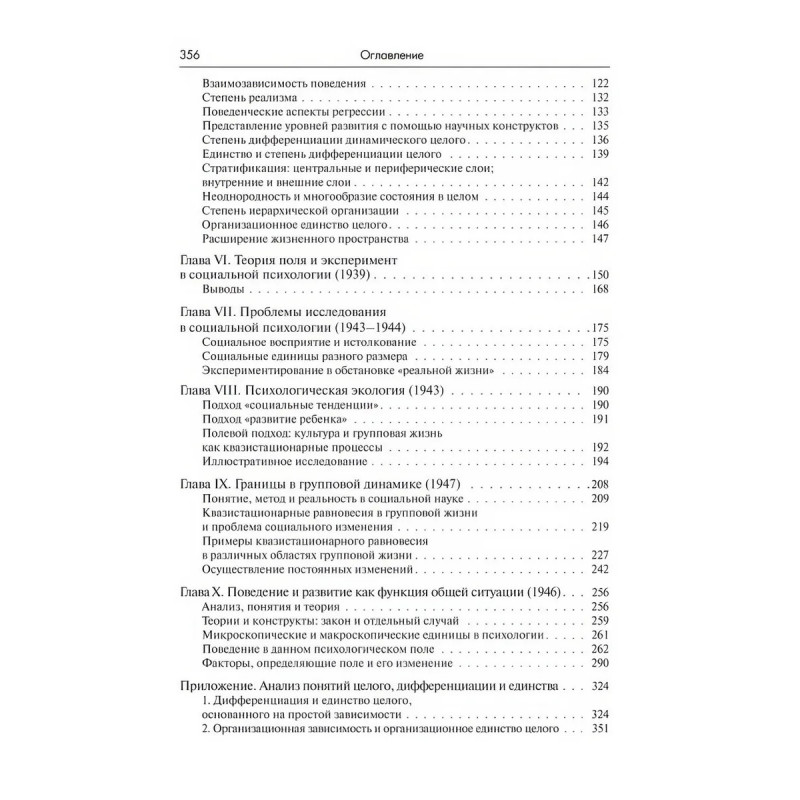 356 Оглавление

Взаимозависимость поведения . . . 122
Степень реализма . . . 132
Поведенческие аспекты регрессии . . . 133
Представление уровней развития с помощью научных конструктов . . . 135
Степень дифференциации динамического целого . . . 136
Единство и степень дифференциации целого . . . 139
Стратификация: центральные и периферические слои; внутренние и внешние слои . . . 142
Неоднородность и многообразие состояния в целом . . . 144
Степень иерархической организации . . . 145
Организационное единство целого . . . 146
Расширение жизненного пространства . . . 147

Глава VI. Теория поля и эксперимент в социальной психологии (1939) . . . 150
Выводы . . . 168

Глава VII. Проблемы исследования в социальной психологии (1943–1944) . . . 175
Социальное восприятие и истолкование . . . 175
Социальные единицы разного размера . . . 179
Экспериментирование в обстановке «реальной жизни» . . . 184

Глава VIII. Психологическая экология (1943) . . . 190
Подход «социальные тенденции» . . . 190
Подход «развитие ребенка» . . . 191
Полевой подход: культура и групповая жизнь как квазистационарные процессы . . . 192
Иллюстративное исследование . . . 194

Глава IX. Границы в групповой динамике (1947) . . . 208
Понятие, метод и реальность в социальной науке . . . 209
Квазистационарные равновесия в групповой жизни и проблема социального изменения . . . 219
Примеры квазистационарного равновесия в различных областях групповой жизни . . . 227
Осуществление постоянных изменений . . . 242

Глава X. Поведение и развитие как функция общей ситуации (1946) . . . 256
Анализ, понятия и теория . . . 256
Теории и конструкты: закон и отдельный случай . . . 259
Микроскопические и макроскопические единицы в психологии . . . 261
Поведение в данном психологическом поле . . . 262
Факторы, определяющие поле и его изменение . . . 290

Приложение. Анализ понятий целого, дифференциации и единства . . . 324
1. Дифференциация и единство целого, основанного на простой зависимости . . . 324
2. Организационная зависимость и организационное единство целого . . . 351